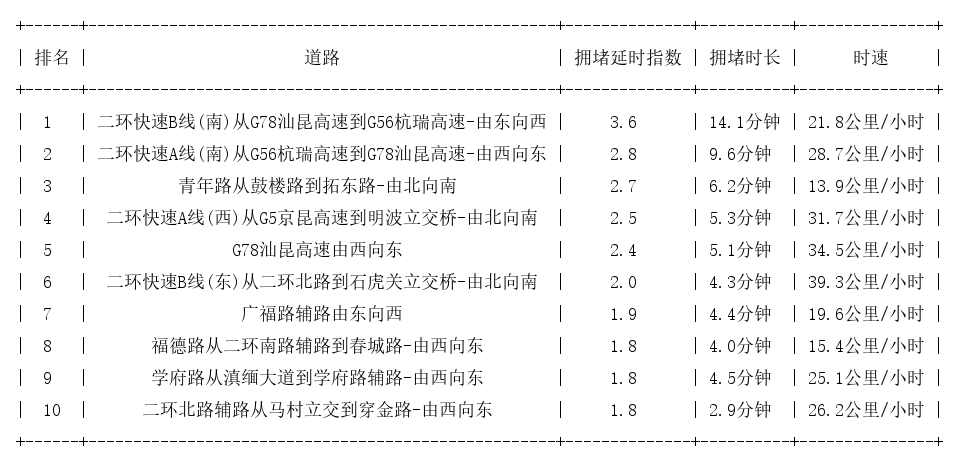 | 排名 | 道路 | 拥堵延时指数 | 拥堵时长 | 时速 |
|---|---|---|---|---|
| 1 | 二环快速B线(南)从G78汕昆高速到G56杭瑞高速-由东向西 | 3.6 | 14.1分钟 | 21.8公里/小时 |
| 2 | 二环快速A线(南)从G56杭瑞高速到G78汕昆高速-由西向东 | 2.8 | 9.6分钟 | 28.7公里/小时 |
| 3 | 青年路从鼓楼路到拓东路-由北向南 | 2.7 | 6.2分钟 | 13.9公里/小时 |
| 4 | 二环快速A线(西)从G5京昆高速到明波立交桥-由北向南 | 2.5 | 5.3分钟 | 31.7公里/小时 |
| 5 | G78汕昆高速由西向东 | 2.4 | 5.1分钟 | 34.5公里/小时 |
| 6 | 二环快速B线(东)从二环北路到石虎关立交桥-由北向南 | 2.0 | 4.3分钟 | 39.3公里/小时 |
| 7 | 广福路辅路由东向西 | 1.9 | 4.4分钟 | 19.6公里/小时 |
| 8 | 福德路从二环南路辅路到春城路-由西向东 | 1.8 | 4.0分钟 | 15.4公里/小时 |
| 9 | 学府路从滇缅大道到学府路辅路-由西向东 | 1.8 | 4.5分钟 | 25.1公里/小时 |
| 10 | 二环北路辅路从马村立交到穿金路-由西向东 | 1.8 | 2.9分钟 | 26.2公里/小时 |